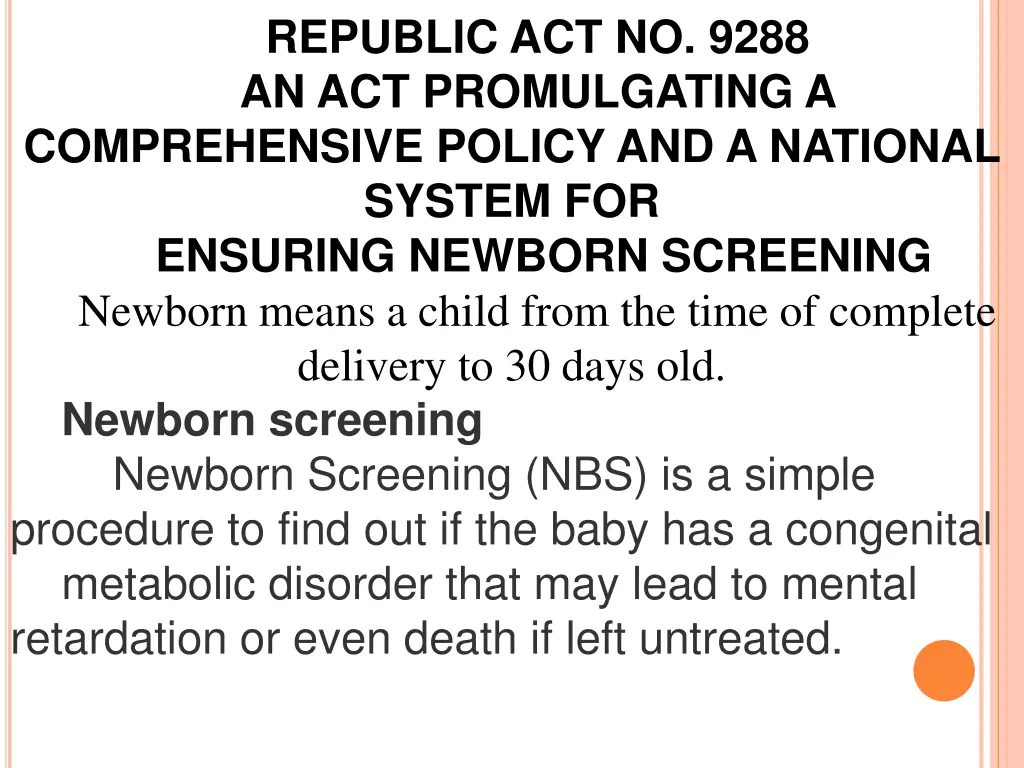 REPUBLIC ACT NO. 9288
AN ACT PROMULGATING A COMPREHENSIVE POLICY AND A NATIONAL SYSTEM FOR
ENSURING NEWBORN SCREENING

Newborn means a child from the time of complete delivery to 30 days old.

Newborn screening

Newborn Screening (NBS) is a simple procedure to find out if the baby has a congenital metabolic disorder that may lead to mental retardation or even death if left untreated.